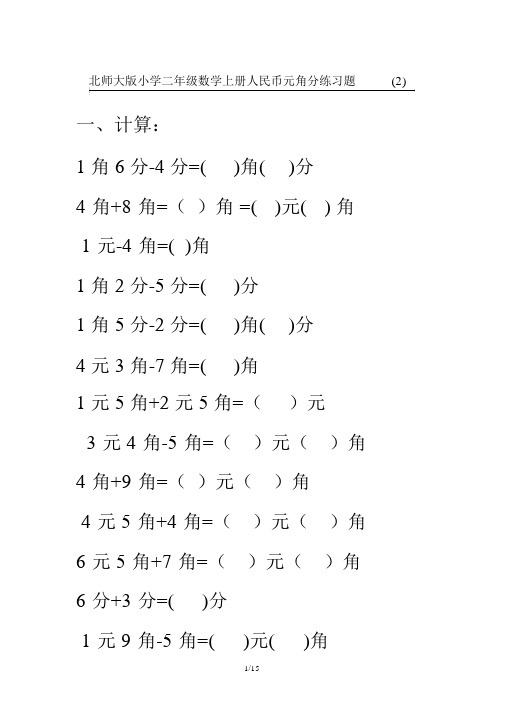 北师大版小学二年级数学上册人民币元角分练习题 (2)

一、计算：

1 角 6 分-4 分=(　)角(　)分

4 角+8 角=（ ）角 =(　)元(　) 角

1 元-4 角=( )角

1 角 2 分-5 分=(　)分

1 角 5 分-2 分=(　)角(　)分

4 元 3 角-7 角=(　)角

1 元 5 角+2 元 5 角=（　）元

3 元 4 角-5 角=（　）元（　）角

4 角+9 角=（ ）元（　）角

4 元 5 角+4 角=（　）元（　）角

6 元 5 角+7 角=（　）元（　）角

6 分+3 分=(　)分

1 元 9 角-5 角=(　)元(　)角

1/15